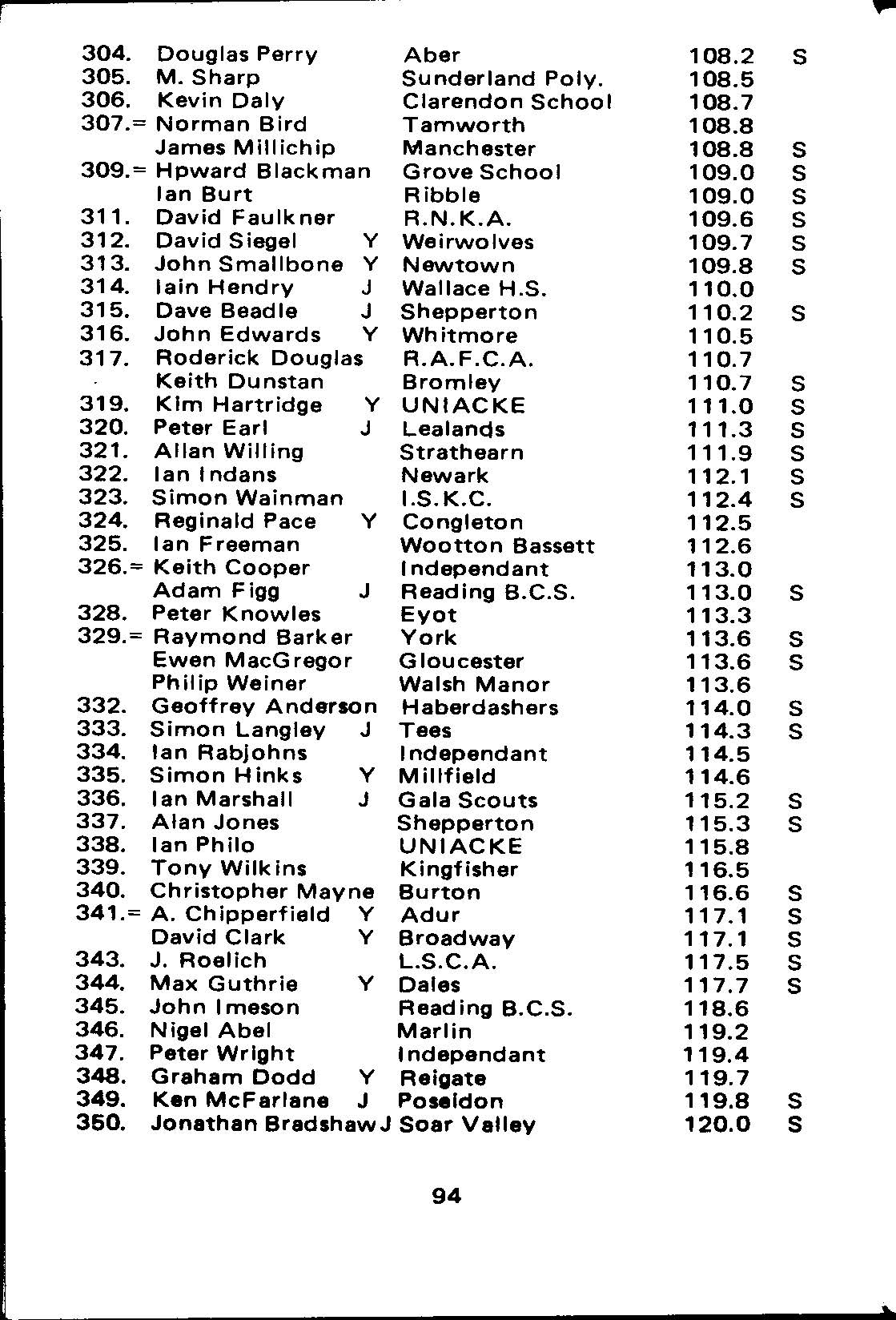 | | | | | | |
|---|---|---|---|---|---|
| 304. | Douglas Perry | | Aber | 108.2 | S |
| 305. | M. Sharp | | Sunderland Poly. | 108.5 | |
| 306. | Kevin Daly | | Clarendon School | 108.7 | |
| 307.= | Norman Bird | | Tamworth | 108.8 | |
| | James Millichip | | Manchester | 108.8 | S |
| 309.= | Hpward Blackman | | Grove School | 109.0 | S |
| | Ian Burt | | Ribble | 109.0 | S |
| 311. | David Faulkner | | R.N.K.A. | 109.6 | S |
| 312. | David Siegel | Y | Weirwolves | 109.7 | S |
| 313. | John Smallbone | Y | Newtown | 109.8 | S |
| 314. | Iain Hendry | J | Wallace H.S. | 110.0 | |
| 315. | Dave Beadle | J | Shepperton | 110.2 | S |
| 316. | John Edwards | Y | Whitmore | 110.5 | |
| 317. | Roderick Douglas | | R.A.F.C.A. | 110.7 | |
| | Keith Dunstan | | Bromley | 110.7 | S |
| 319. | Kim Hartridge | Y | UNIACKE | 111.0 | S |
| 320. | Peter Earl | J | Lealands | 111.3 | S |
| 321. | Allan Willing | | Strathearn | 111.9 | S |
| 322. | Ian Indans | | Newark | 112.1 | S |
| 323. | Simon Wainman | | I.S.K.C. | 112.4 | S |
| 324. | Reginald Pace | Y | Congleton | 112.5 | |
| 325. | Ian Freeman | | Wootton Bassett | 112.6 | |
| 326.= | Keith Cooper | | Independant | 113.0 | |
| | Adam Figg | J | Reading B.C.S. | 113.0 | S |
| 328. | Peter Knowles | | Eyot | 113.3 | |
| 329.= | Raymond Barker | | York | 113.6 | S |
| | Ewen MacGregor | | Gloucester | 113.6 | S |
| | Philip Weiner | | Walsh Manor | 113.6 | |
| 332. | Geoffrey Anderson | | Haberdashers | 114.0 | S |
| 333. | Simon Langley | J | Tees | 114.3 | S |
| 334. | Ian Rabjohns | | Independant | 114.5 | |
| 335. | Simon Hinks | Y | Millfield | 114.6 | |
| 336. | Ian Marshall | J | Gala Scouts | 115.2 | S |
| 337. | Alan Jones | | Shepperton | 115.3 | S |
| 338. | Ian Philo | | UNIACKE | 115.8 | |
| 339. | Tony Wilkins | | Kingfisher | 116.5 | |
| 340. | Christopher Mayne | | Burton | 116.6 | S |
| 341.= | A. Chipperfield | Y | Adur | 117.1 | S |
| | David Clark | Y | Broadway | 117.1 | S |
| 343. | J. Roelich | | L.S.C.A. | 117.5 | S |
| 344. | Max Guthrie | Y | Dales | 117.7 | S |
| 345. | John Imeson | | Reading B.C.S. | 118.6 | |
| 346. | Nigel Abel | | Marlin | 119.2 | |
| 347. | Peter Wright | | Independant | 119.4 | |
| 348. | Graham Dodd | Y | Reigate | 119.7 | |
| 349. | Ken McFarlane | J | Poseidon | 119.8 | S |
| 350. | Jonathan Bradshaw | J | Soar Valley | 120.0 | S |

94